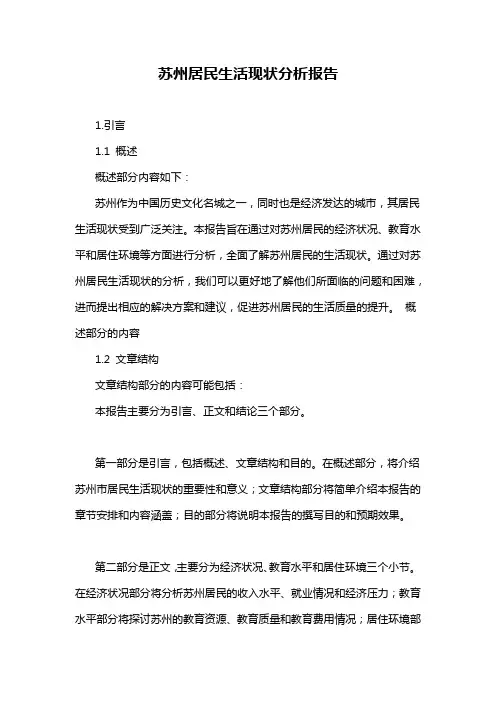 苏州居民生活现状分析报告

1.引言

1.1 概述

概述部分内容如下：

苏州作为中国历史文化名城之一，同时也是经济发达的城市，其居民生活现状受到广泛关注。本报告旨在通过对苏州居民的经济状况、教育水平和居住环境等方面进行分析，全面了解苏州居民的生活现状。通过对苏州居民生活现状的分析，我们可以更好地了解他们所面临的问题和困难，进而提出相应的解决方案和建议，促进苏州居民的生活质量的提升。 概述部分的内容

1.2 文章结构

文章结构部分的内容可能包括：

本报告主要分为引言、正文和结论三个部分。

第一部分是引言，包括概述、文章结构和目的。在概述部分，将介绍苏州市居民生活现状的重要性和意义；文章结构部分将简单介绍本报告的章节安排和内容涵盖；目的部分将说明本报告的撰写目的和预期效果。

第二部分是正文，主要分为经济状况、教育水平和居住环境三个小节。在经济状况部分将分析苏州居民的收入水平、就业情况和经济压力；教育水平部分将探讨苏州的教育资源、教育质量和教育费用情况；居住环境部